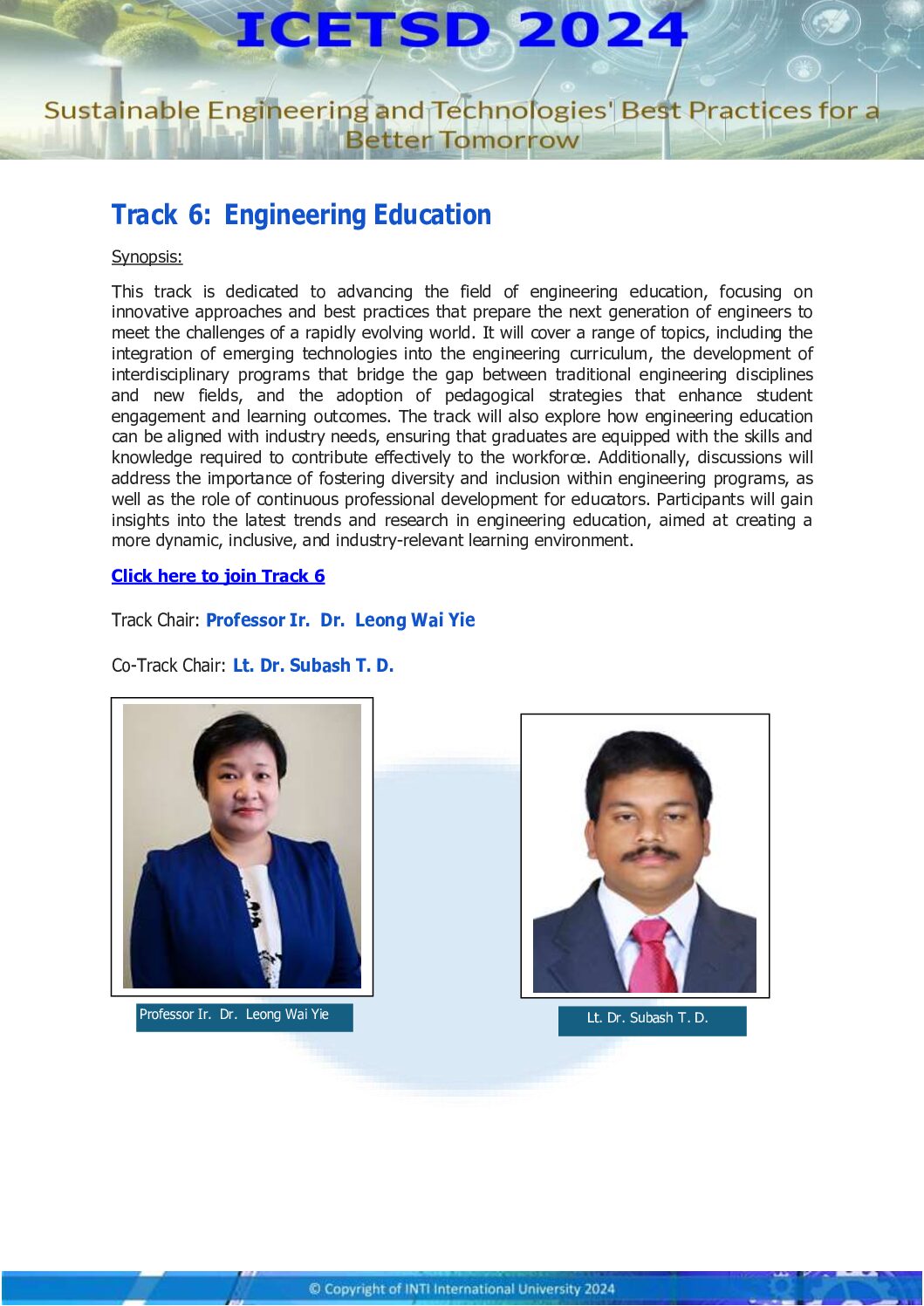 ICETSD 2024

Sustainable Engineering and Technologies' Best Practices for a Better Tomorrow

Track 6: Engineering Education

Synopsis:

This track is dedicated to advancing the field of engineering education, focusing on innovative approaches and best practices that prepare the next generation of engineers to meet the challenges of a rapidly evolving world. It will cover a range of topics, including the integration of emerging technologies into the engineering curriculum, the development of interdisciplinary programs that bridge the gap between traditional engineering disciplines and new fields, and the adoption of pedagogical strategies that enhance student engagement and learning outcomes. The track will also explore how engineering education can be aligned with industry needs, ensuring that graduates are equipped with the skills and knowledge required to contribute effectively to the workforce. Additionally, discussions will address the importance of fostering diversity and inclusion within engineering programs, as well as the role of continuous professional development for educators. Participants will gain insights into the latest trends and research in engineering education, aimed at creating a more dynamic, inclusive, and industry-relevant learning environment.

Click here to join Track 6

Track Chair: Professor Ir. Dr. Leong Wai Yie

Co-Track Chair: Lt. Dr. Subash T. D.

Professor Ir. Dr. Leong Wai Yie

Lt. Dr. Subash T. D.

© Copyright of INTI International University 2024